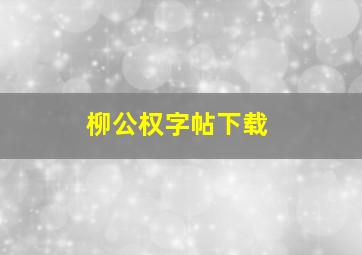 柳公权字帖下载